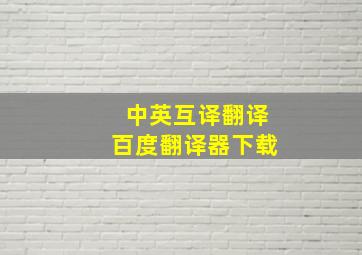 中英互译翻译
百度翻译器下载